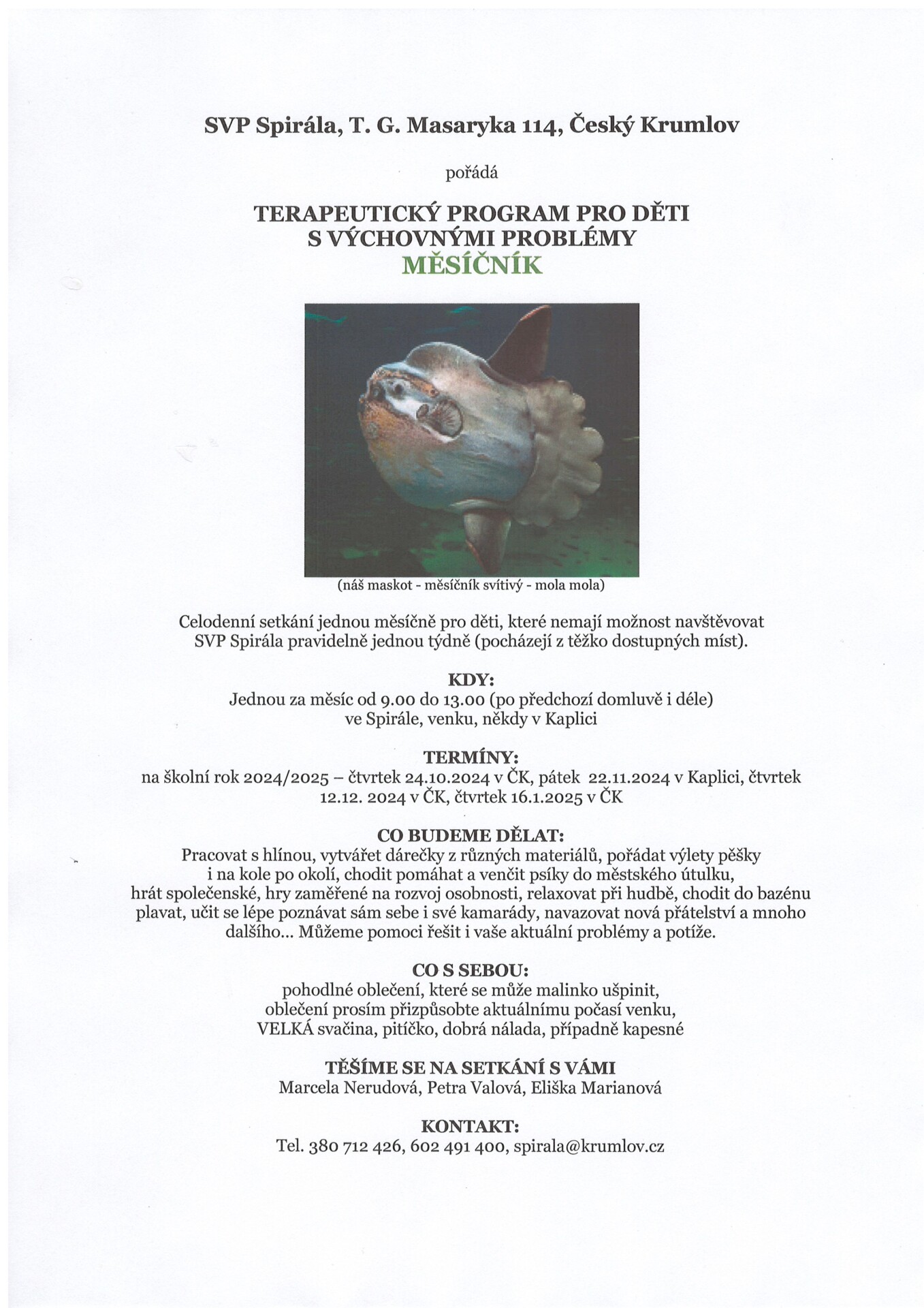 SVP Spirála, T. G. Masaryka 114, Český Krumlov

pořádá

TERAPEUTICKÝ PROGRAM PRO DĚTI
S VÝCHOVNÝMI PROBLÉMY
MĚSÍČNÍK

(náš maskot - měsíčník svítivý - mola mola)

Celodenní setkání jednou měsíčně pro děti, které nemají možnost navštěvovat SVP Spirála pravidelně jednou týdně (pocházejí z těžko dostupných míst).

KDY:
Jednou za měsíc od 9.00 do 13.00 (po předchozí domluvě i déle)
ve Spirále, venku, někdy v Kaplici

TERMÍNY:
na školní rok 2024/2025 – čtvrtek 24.10.2024 v ČK, pátek 22.11.2024 v Kaplici, čtvrtek 12.12. 2024 v ČK, čtvrtek 16.1.2025 v ČK

CO BUDEME DĚLAT:
Pracovat s hlínou, vytvářet dárečky z různých materiálů, pořádat výlety pěšky i na kole po okolí, chodit pomáhat a venčit psíky do městského útulku, hrát společenské, hry zaměřené na rozvoj osobnosti, relaxovat při hudbě, chodit do bazénu plavat, učit se lépe poznávat sám sebe i své kamarády, navazovat nová přátelství a mnoho dalšího... Můžeme pomoci řešit i vaše aktuální problémy a potíže.

CO S SEBOU:
pohodlné oblečení, které se může malinko ušpinit,
oblečení prosím přizpůsobte aktuálnímu počasí venku,
VELKÁ svačina, pitíčko, dobrá nálada, případně kapesné

TĚŠÍME SE NA SETKÁNÍ S VÁMI
Marcela Nerudová, Petra Valová, Eliška Marianová

KONTAKT:
Tel. 380 712 426, 602 491 400, spirala@krumlov.cz